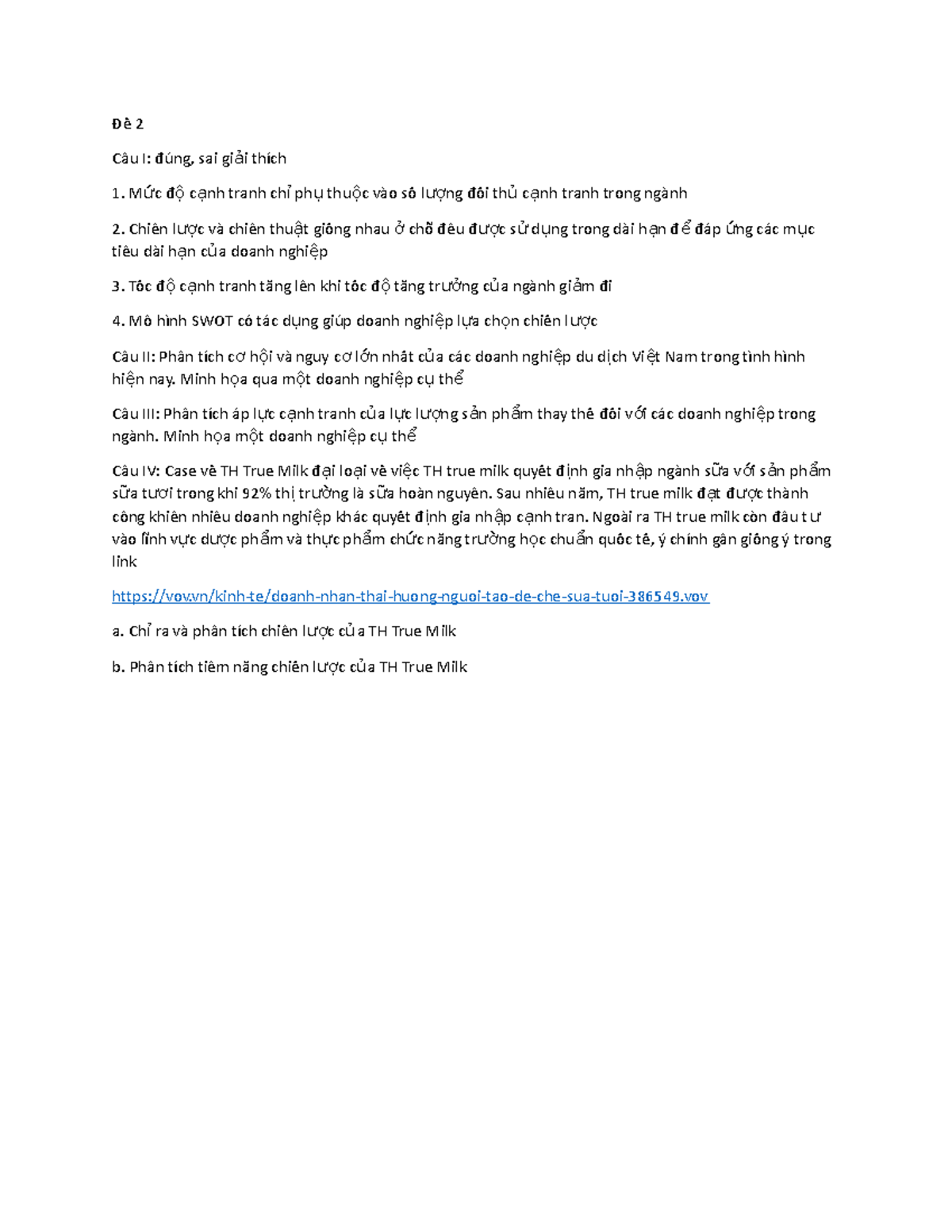 Đề 2

Câu I: đúng, sai giải thích

1. Mức độ cạnh tranh chỉ phụ thuộc vào số lượng đối thủ cạnh tranh trong ngành

2. Chiến lược và chiến thuật giống nhau ở chỗ đều được sử dụng trong dài hạn để đáp ứng các mục tiêu dài hạn của doanh nghiệp

3. Tốc độ cạnh tranh tăng lên khi tốc độ tăng trưởng của ngành giảm đi

4. Mô hình SWOT có tác dụng giúp doanh nghiệp lựa chọn chiến lược

Câu II: Phân tích cơ hội và nguy cơ lớn nhất của các doanh nghiệp du dịch Việt Nam trong tình hình hiện nay. Minh họa qua một doanh nghiệp cụ thể

Câu III: Phân tích áp lực cạnh tranh của lực lượng sản phẩm thay thế đối với các doanh nghiệp trong ngành. Minh họa một doanh nghiệp cụ thể

Câu IV: Case về TH True Milk đại loại về việc TH true milk quyết định gia nhập ngành sữa với sản phẩm sữa tươi trong khi 92% thị trường là sữa hoàn nguyên. Sau nhiều năm, TH true milk đạt được thành công khiến nhiều doanh nghiệp khác quyết định gia nhập cạnh tran. Ngoài ra TH true milk còn đầu tư vào lĩnh vực dược phẩm và thực phẩm chức năng trường học chuẩn quốc tế, ý chính gần giống ý trong link

https://vov.vn/kinh-te/doanh-nhan-thai-huong-nguoi-tao-de-che-sua-tuoi-386549.vov

a. Chỉ ra và phân tích chiến lược của TH True Milk

b. Phân tích tiềm năng chiến lược của TH True Milk